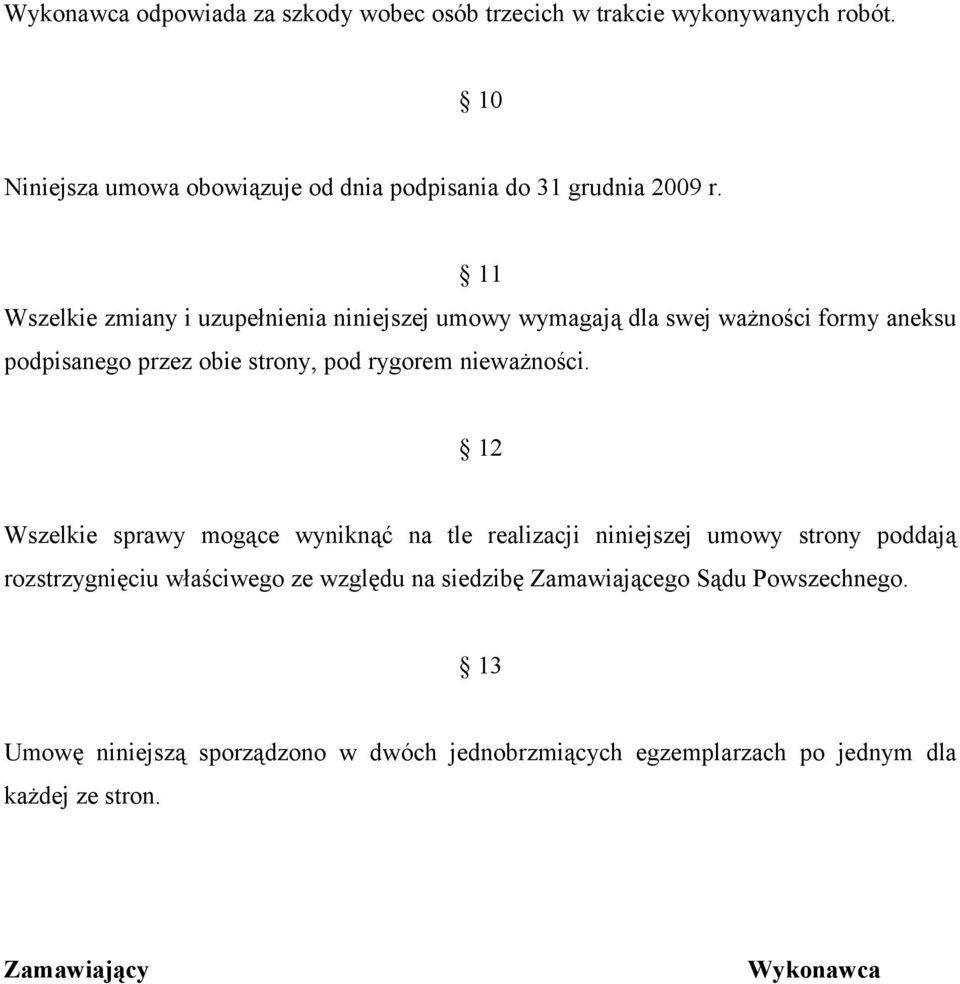 Wykonawca odpowiada za szkody wobec osób trzecich w trakcie wykonywanych robót.

§ 10

Niniejsza umowa obowiązuje od dnia podpisania do 31 grudnia 2009 r.

§ 11

Wszelkie zmiany i uzupełnienia niniejszej umowy wymagają dla swej ważności formy aneksu podpisanego przez obie strony, pod rygorem nieważności.

§ 12

Wszelkie sprawy mogące wyniknąć na tle realizacji niniejszej umowy strony poddają rozstrzygnięciu właściwego ze względu na siedzibę Zamawiającego Sądu Powszechnego.

§ 13

Umowę niniejszą sporządzono w dwóch jednobrzmiących egzemplarzach po jednym dla każdej ze stron.

Zamawiający

Wykonawca